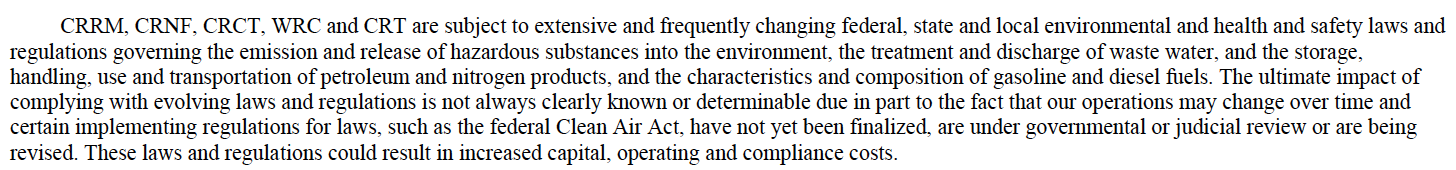 CRRM, CRNF, CRCT, WRC and CRT are subject to extensive and frequently changing federal, state and local environmental and health and safety laws and regulations governing the emission and release of hazardous substances into the environment, the treatment and discharge of waste water, and the storage, handling, use and transportation of petroleum and nitrogen products, and the characteristics and composition of gasoline and diesel fuels. The ultimate impact of complying with evolving laws and regulations is not always clearly known or determinable due in part to the fact that our operations may change over time and certain implementing regulations for laws, such as the federal Clean Air Act, have not yet been finalized, are under governmental or judicial review or are being revised. These laws and regulations could result in increased capital, operating and compliance costs.